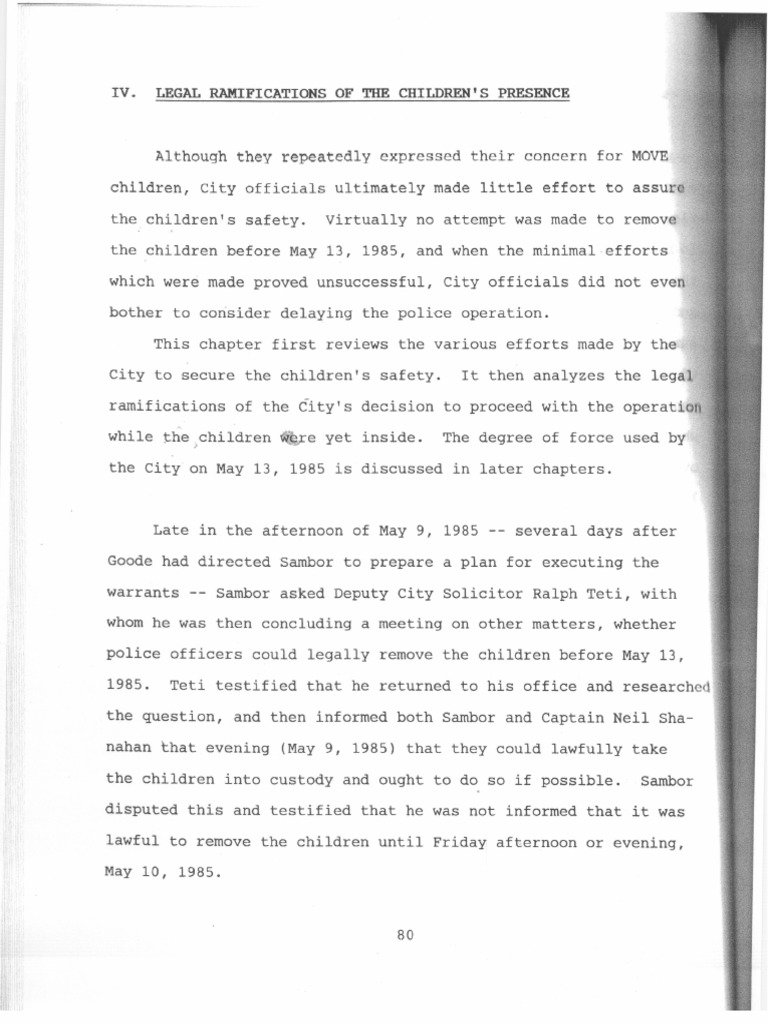 IV. LEGAL RAMIFICATIONS OF THE CHILDREN'S PRESENCE

Although they repeatedly expressed their concern for MOVE children, City officials ultimately made little effort to assure the children's safety. Virtually no attempt was made to remove the children before May 13, 1985, and when the minimal efforts which were made proved unsuccessful, City officials did not even bother to consider delaying the police operation.

This chapter first reviews the various efforts made by the City to secure the children's safety. It then analyzes the legal ramifications of the City's decision to proceed with the operation while the children were yet inside. The degree of force used by the City on May 13, 1985 is discussed in later chapters.

Late in the afternoon of May 9, 1985 -- several days after Goode had directed Sambor to prepare a plan for executing the warrants -- Sambor asked Deputy City Solicitor Ralph Teti, with whom he was then concluding a meeting on other matters, whether police officers could legally remove the children before May 13, 1985. Teti testified that he returned to his office and researched the question, and then informed both Sambor and Captain Neil Shanahan that evening (May 9, 1985) that they could lawfully take the children into custody and ought to do so if possible. Sambor disputed this and testified that he was not informed that it was lawful to remove the children until Friday afternoon or evening, May 10, 1985.

80